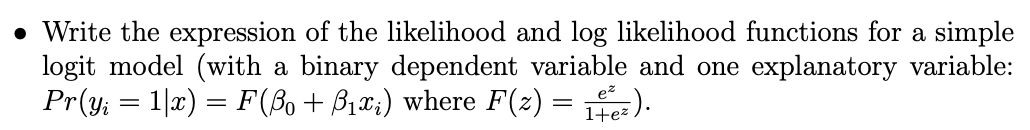 • Write the expression of the likelihood and log likelihood functions for a simple logit model (with a binary dependent variable and one explanatory variable: $Pr(y_i = 1|x) = F(\beta_0 + \beta_1 x_i)$ where $F(z) = \frac{e^z}{1+e^z}$).